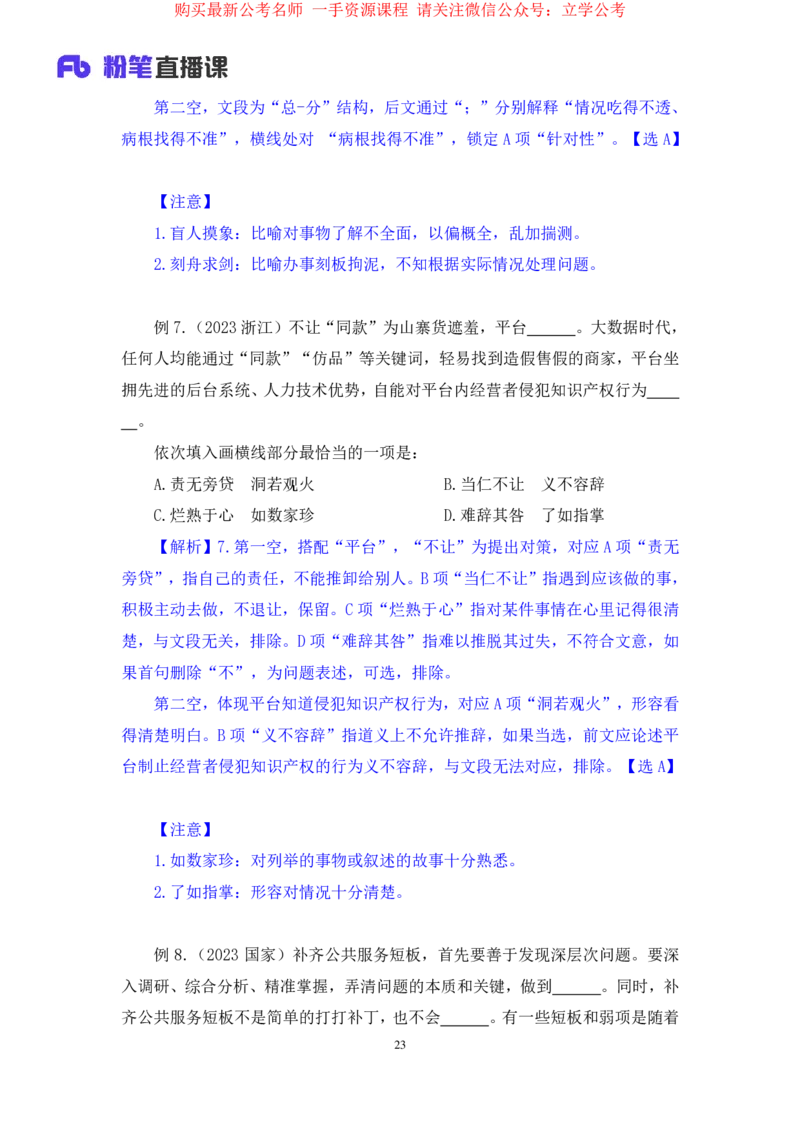 购买最新公考名师 一手资源课程 请关注微信公众号：立学公考

Fb 粉笔直播课

第二空，文段为“总-分”结构，后文通过“；”分别解释“情况吃得不透、病根找得不准”，横线处对 “病根找得不准”，锁定 A 项“针对性”。【选 A】

【注意】
1.盲人摸象：比喻对事物了解不全面，以偏概全，乱加揣测。
2.刻舟求剑：比喻办事刻板拘泥，不知根据实际情况处理问题。

例 7.（2023 浙江）不让“同款”为山寨货遮羞，平台______。大数据时代，任何人均能通过“同款”“仿品”等关键词，轻易找到造假售假的商家，平台坐拥先进的后台系统、人力技术优势，自能对平台内经营者侵犯知识产权行为______。

依次填入画横线部分最恰当的一项是：
A.责无旁贷 洞若观火
B.当仁不让 义不容辞
C.烂熟于心 如数家珍
D.难辞其咎 了如指掌

【解析】7.第一空，搭配“平台”，“不让”为提出对策，对应 A 项“责无旁贷”，指自己的责任，不能推卸给别人。B 项“当仁不让”指遇到应该做的事，积极主动去做，不退让，保留。C 项“烂熟于心”指对某件事情在心里记得很清楚，与文段无关，排除。D 项“难辞其咎”指难以推脱其过失，不符合文意，如果首句删除“不”，为问题表述，可选，排除。

第二空，体现平台知道侵犯知识产权行为，对应 A 项“洞若观火”，形容看得清楚明白。B 项“义不容辞”指道义上不允许推辞，如果当选，前文应论述平台制止经营者侵犯知识产权的行为义不容辞，与文段无法对应，排除。【选 A】

【注意】
1.如数家珍：对列举的事物或叙述的故事十分熟悉。
2.了如指掌：形容对情况十分清楚。

例 8.（2023 国家）补齐公共服务短板，首先要善于发现深层次问题。要深入调研、综合分析、精准掌握，弄清问题的本质和关键，做到______。同时，补齐公共服务短板不是简单的打打补丁，也不会______。有一些短板和弱项是随着

23